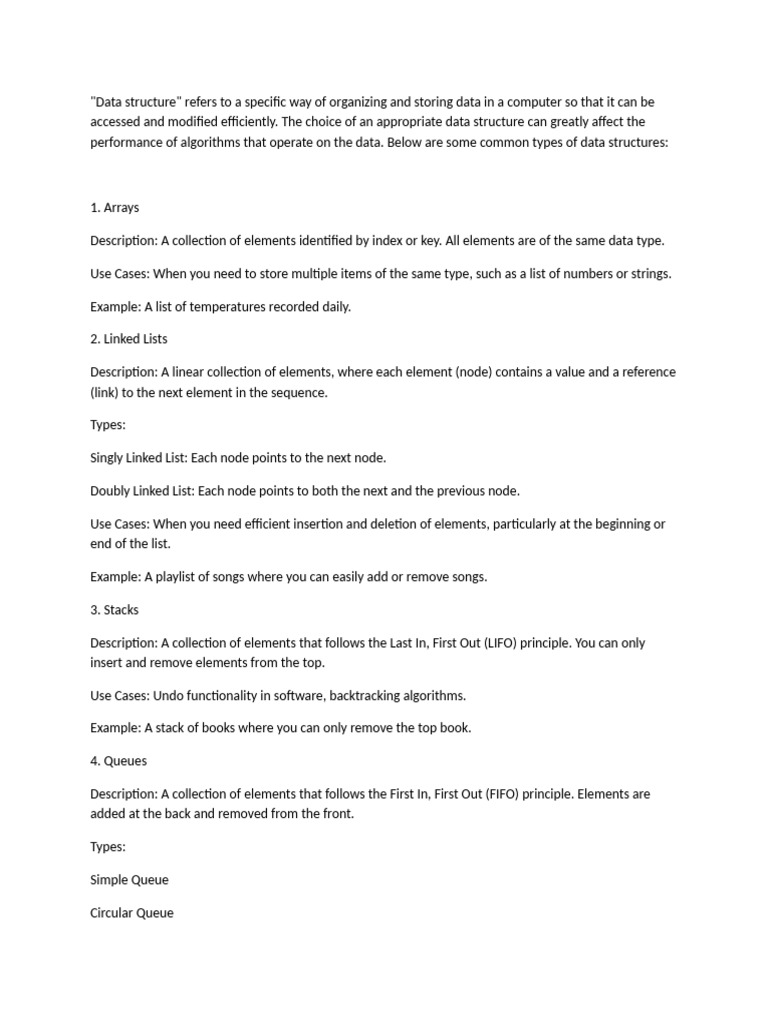 "Data structure" refers to a specific way of organizing and storing data in a computer so that it can be accessed and modified efficiently. The choice of an appropriate data structure can greatly affect the performance of algorithms that operate on the data. Below are some common types of data structures:

1. Arrays

Description: A collection of elements identified by index or key. All elements are of the same data type.

Use Cases: When you need to store multiple items of the same type, such as a list of numbers or strings.

Example: A list of temperatures recorded daily.

2. Linked Lists

Description: A linear collection of elements, where each element (node) contains a value and a reference (link) to the next element in the sequence.

Types:

Singly Linked List: Each node points to the next node.

Doubly Linked List: Each node points to both the next and the previous node.

Use Cases: When you need efficient insertion and deletion of elements, particularly at the beginning or end of the list.

Example: A playlist of songs where you can easily add or remove songs.

3. Stacks

Description: A collection of elements that follows the Last In, First Out (LIFO) principle. You can only insert and remove elements from the top.

Use Cases: Undo functionality in software, backtracking algorithms.

Example: A stack of books where you can only remove the top book.

4. Queues

Description: A collection of elements that follows the First In, First Out (FIFO) principle. Elements are added at the back and removed from the front.

Types:

Simple Queue

Circular Queue